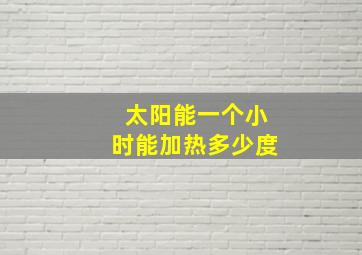 太阳能一个小时能加热多少度